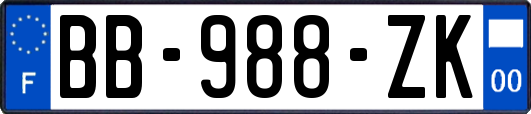 F
BB-988-ZK
00